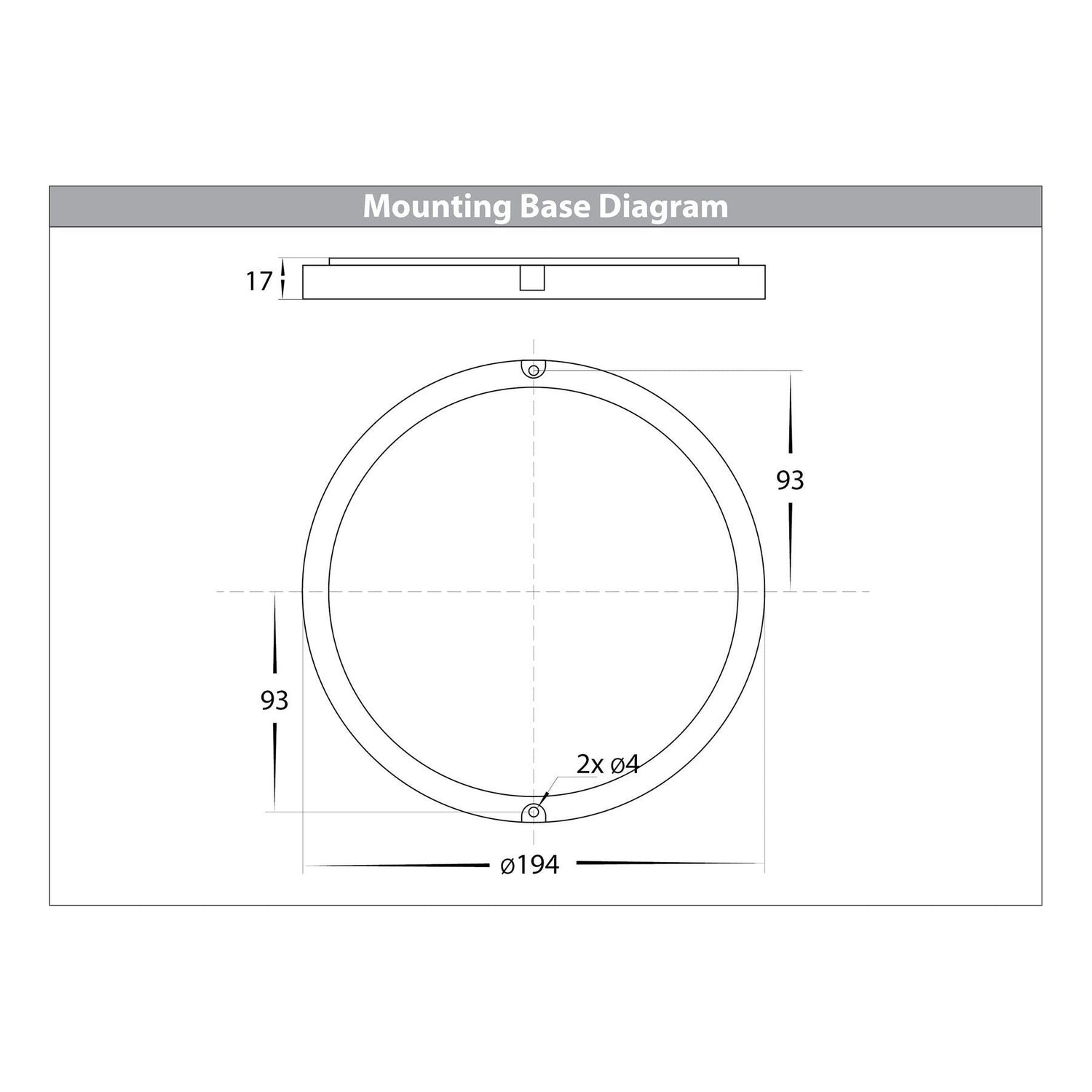 Mounting Base Diagram

17

93

93

2x ø4

ø194